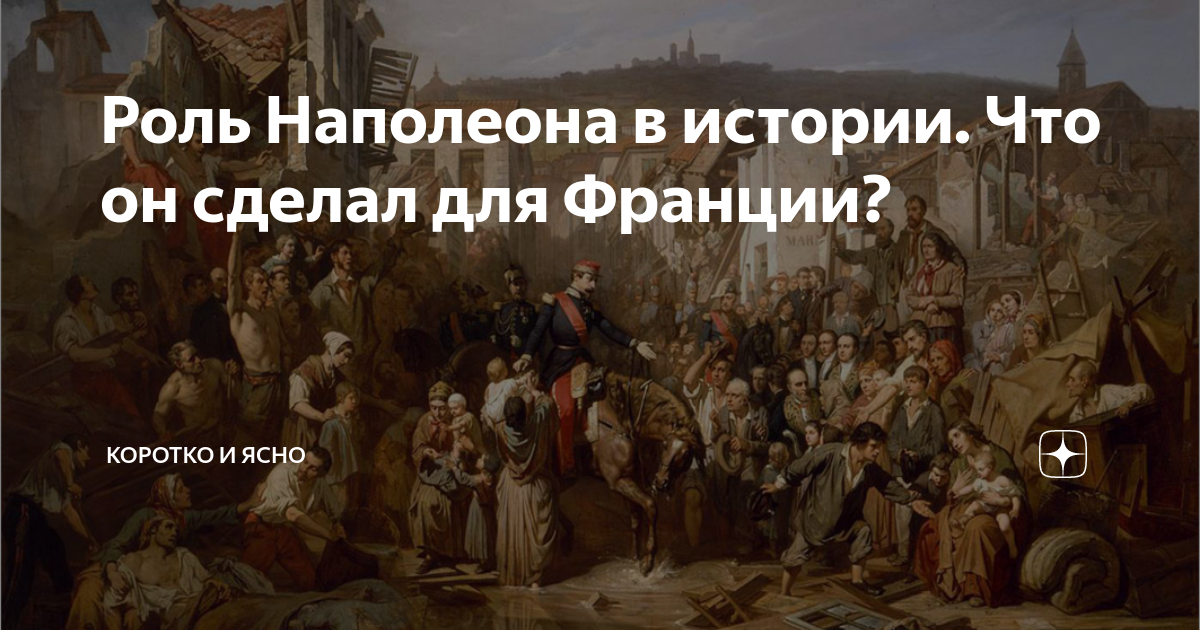 Роль Наполеона в истории. Что он сделал для Франции?

КОРОТКО И ЯСНО